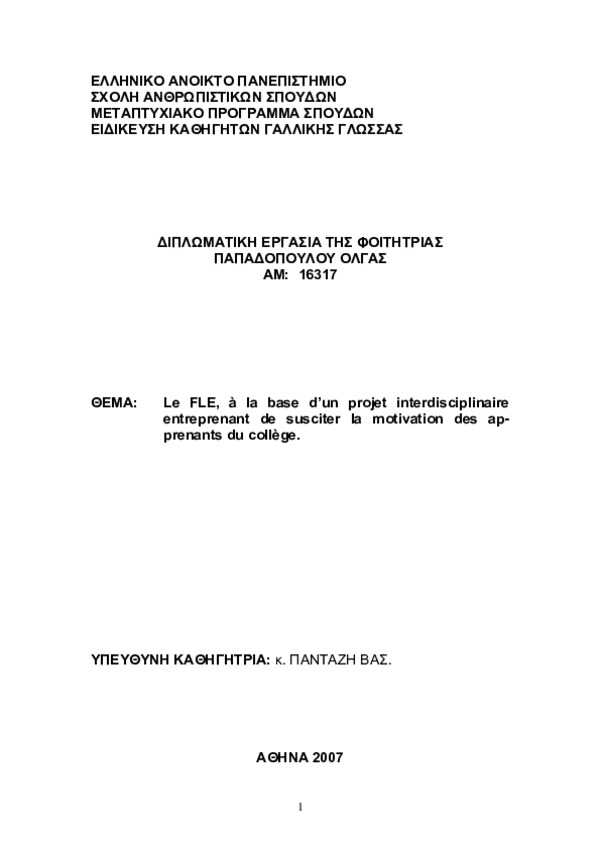 ΕΛΛΗΝΙΚΟ ΑΝΟΙΚΤΟ ΠΑΝΕΠΙΣΤΗΜΙΟ
ΣΧΟΛΗ ΑΝΘΡΩΠΙΣΤΙΚΩΝ ΣΠΟΥΔΩΝ
ΜΕΤΑΠΤΥΧΙΑΚΟ ΠΡΟΓΡΑΜΜΑ ΣΠΟΥΔΩΝ
ΕΙΔΙΚΕΥΣΗ ΚΑΘΗΓΗΤΩΝ ΓΑΛΛΙΚΗΣ ΓΛΩΣΣΑΣ

ΔΙΠΛΩΜΑΤΙΚΗ ΕΡΓΑΣΙΑ ΤΗΣ ΦΟΙΤΗΤΡΙΑΣ
ΠΑΠΑΔΟΠΟΥΛΟΥ ΟΛΓΑΣ
ΑΜ: 16317

ΘΕΜΑ: Le FLE, à la base d'un projet interdisciplinaire entreprenant de susciter la motivation des apprenants du collège.

ΥΠΕΥΘΥΝΗ ΚΑΘΗΓΗΤΡΙΑ: κ. ΠΑΝΤΑΖΗ ΒΑΣ.

ΑΘΗΝΑ 2007

1